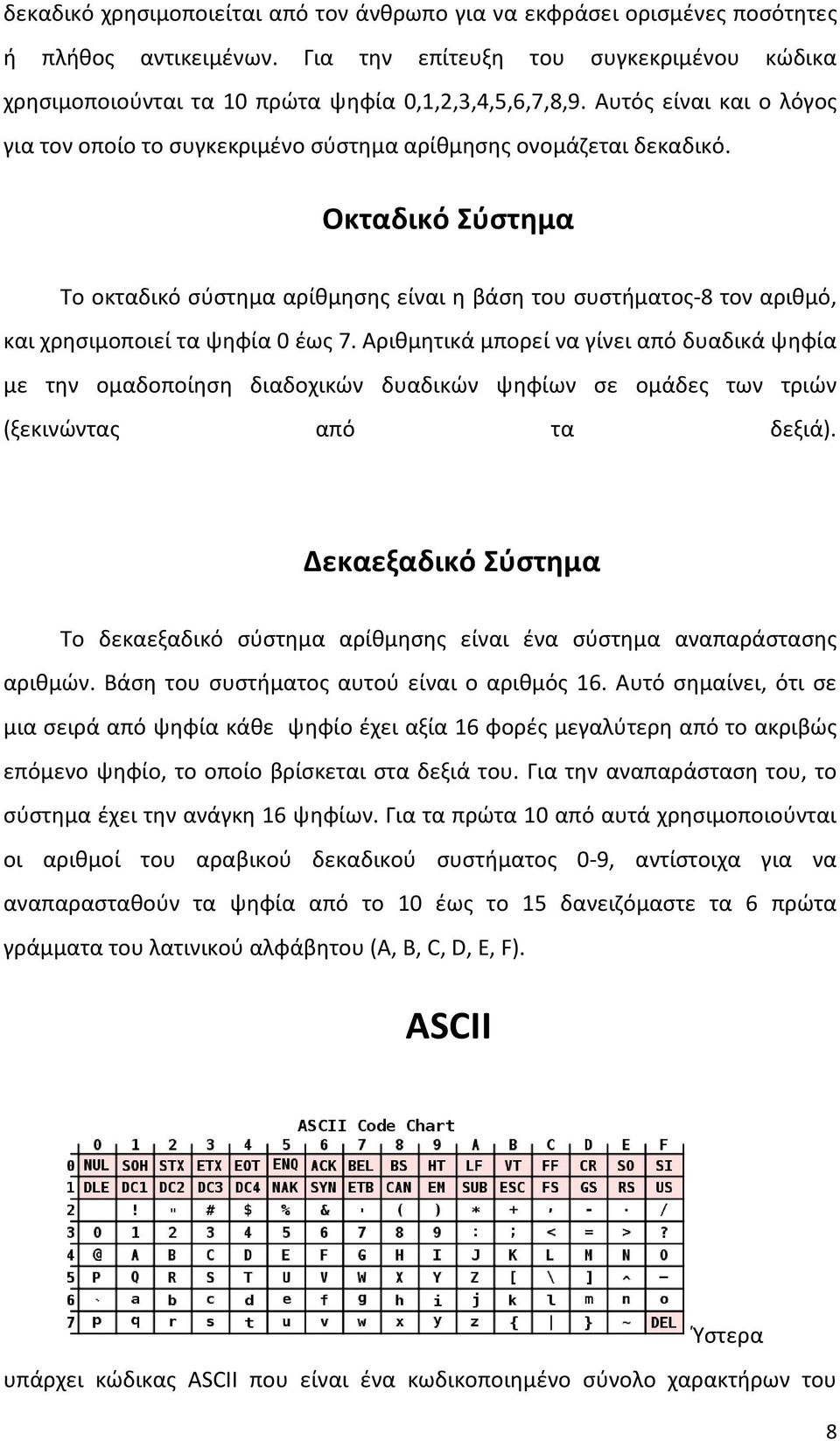 δεκαδικό χρησιμοποιείται από τον άνθρωπο για να εκφράσει ορισμένες ποσότητες ή πλήθος αντικειμένων. Για την επίτευξη του συγκεκριμένου κώδικα χρησιμοποιούνται τα 10 πρώτα ψηφία 0,1,2,3,4,5,6,7,8,9. Αυτός είναι και ο λόγος για τον οποίο το συγκεκριμένο σύστημα αρίθμησης ονομάζεται δεκαδικό.

Οκταδικό Σύστημα

Το οκταδικό σύστημα αρίθμησης είναι η βάση του συστήματος-8 τον αριθμό, και χρησιμοποιεί τα ψηφία 0 έως 7. Αριθμητικά μπορεί να γίνει από δυαδικά ψηφία με την ομαδοποίηση διαδοχικών δυαδικών ψηφίων σε ομάδες των τριών (ξεκινώντας από τα δεξιά).

Δεκαεξαδικό Σύστημα

Το δεκαεξαδικό σύστημα αρίθμησης είναι ένα σύστημα αναπαράστασης αριθμών. Βάση του συστήματος αυτού είναι ο αριθμός 16. Αυτό σημαίνει, ότι σε μια σειρά από ψηφία κάθε ψηφίο έχει αξία 16 φορές μεγαλύτερη από το ακριβώς επόμενο ψηφίο, το οποίο βρίσκεται στα δεξιά του. Για την αναπαράσταση του, το σύστημα έχει την ανάγκη 16 ψηφίων. Για τα πρώτα 10 από αυτά χρησιμοποιούνται οι αριθμοί του αραβικού δεκαδικού συστήματος 0-9, αντίστοιχα για να αναπαρασταθούν τα ψηφία από το 10 έως το 15 δανειζόμαστε τα 6 πρώτα γράμματα του λατινικού αλφάβητου (A, B, C, D, E, F).

ASCII

ASCII Code Chart

| | 0 | 1 | 2 | 3 | 4 | 5 | 6 | 7 | 8 | 9 | A | B | C | D | E | F |
|---|---|---|---|---|---|---|---|---|---|---|---|---|---|---|---|---|
| 0 | NUL | SOH | STX | ETX | EOT | ENQ | ACK | BEL | BS | HT | LF | VT | FF | CR | SO | SI |
| 1 | DLE | DC1 | DC2 | DC3 | DC4 | NAK | SYN | ETB | CAN | EM | SUB | ESC | FS | GS | RS | US |
| 2 | | ! | " | # | $ | % | & | ' | ( | ) | * | + | , | - | . | / |
| 3 | 0 | 1 | 2 | 3 | 4 | 5 | 6 | 7 | 8 | 9 | : | ; | < | = | > | ? |
| 4 | @ | A | B | C | D | E | F | G | H | I | J | K | L | M | N | O |
| 5 | P | Q | R | S | T | U | V | W | X | Y | Z | [ | \ | ] | ^ | _ |
| 6 | ` | a | b | c | d | e | f | g | h | i | j | k | l | m | n | o |
| 7 | p | q | r | s | t | u | v | w | x | y | z | { | \| | } | ~ | DEL |

Ύστερα υπάρχει κώδικας ASCII που είναι ένα κωδικοποιημένο σύνολο χαρακτήρων του

8